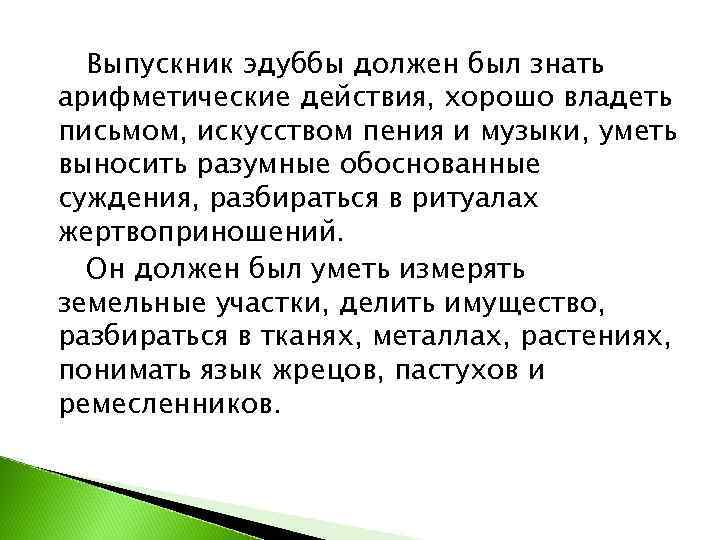 Выпускник эдуббы должен был знать арифметические действия, хорошо владеть письмом, искусством пения и музыки, уметь выносить разумные обоснованные суждения, разбираться в ритуалах жертвоприношений.

Он должен был уметь измерять земельные участки, делить имущество, разбираться в тканях, металлах, растениях, понимать язык жрецов, пастухов и ремесленников.